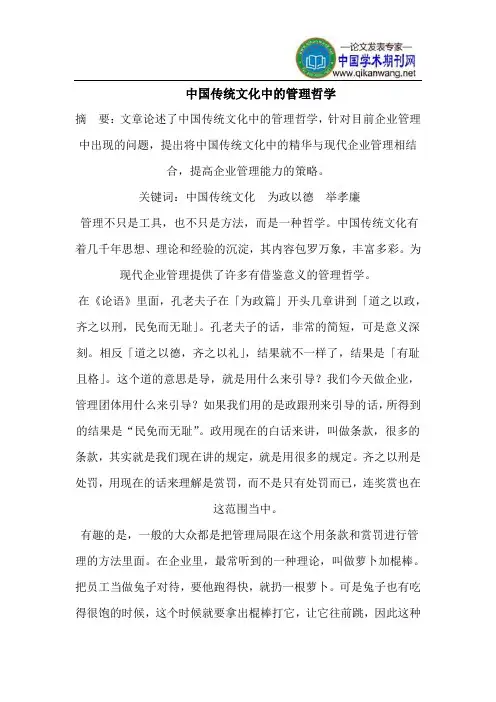 —论文发表专家—
中国学术期刊网
www.qikanwang.net

中国传统文化中的管理哲学

摘　要：文章论述了中国传统文化中的管理哲学，针对目前企业管理中出现的问题，提出将中国传统文化中的精华与现代企业管理相结合，提高企业管理能力的策略。

关键词：中国传统文化　为政以德　举孝廉

管理不只是工具，也不只是方法，而是一种哲学。中国传统文化有着几千年思想、理论和经验的沉淀，其内容包罗万象，丰富多彩。为现代企业管理提供了许多有借鉴意义的管理哲学。

在《论语》里面，孔老夫子在「为政篇」开头几章讲到「道之以政，齐之以刑，民免而无耻」。孔老夫子的话，非常的简短，可是意义深刻。相反「道之以德，齐之以礼」，结果就不一样了，结果是「有耻且格」。这个道的意思是导，就是用什么来引导？我们今天做企业，管理团体用什么来引导？如果我们用的是政跟刑来引导的话，所得到的结果是“民免而无耻”。政用现在的白话来讲，叫做条款，很多的条款，其实就是我们现在讲的规定，就是用很多的规定。齐之以刑是处罚，用现在的话来理解是赏罚，而不是只有处罚而已，连奖赏也在这范围当中。

有趣的是，一般的大众都是把管理局限在这个用条款和赏罚进行管理的方法里面。在企业里，最常听到的一种理论，叫做萝卜加棍棒。把员工当做兔子对待，要他跑得快，就扔一根萝卜。可是兔子也有吃得很饱的时候，这个时候就要拿出棍棒打它，让它往前跳，因此这种